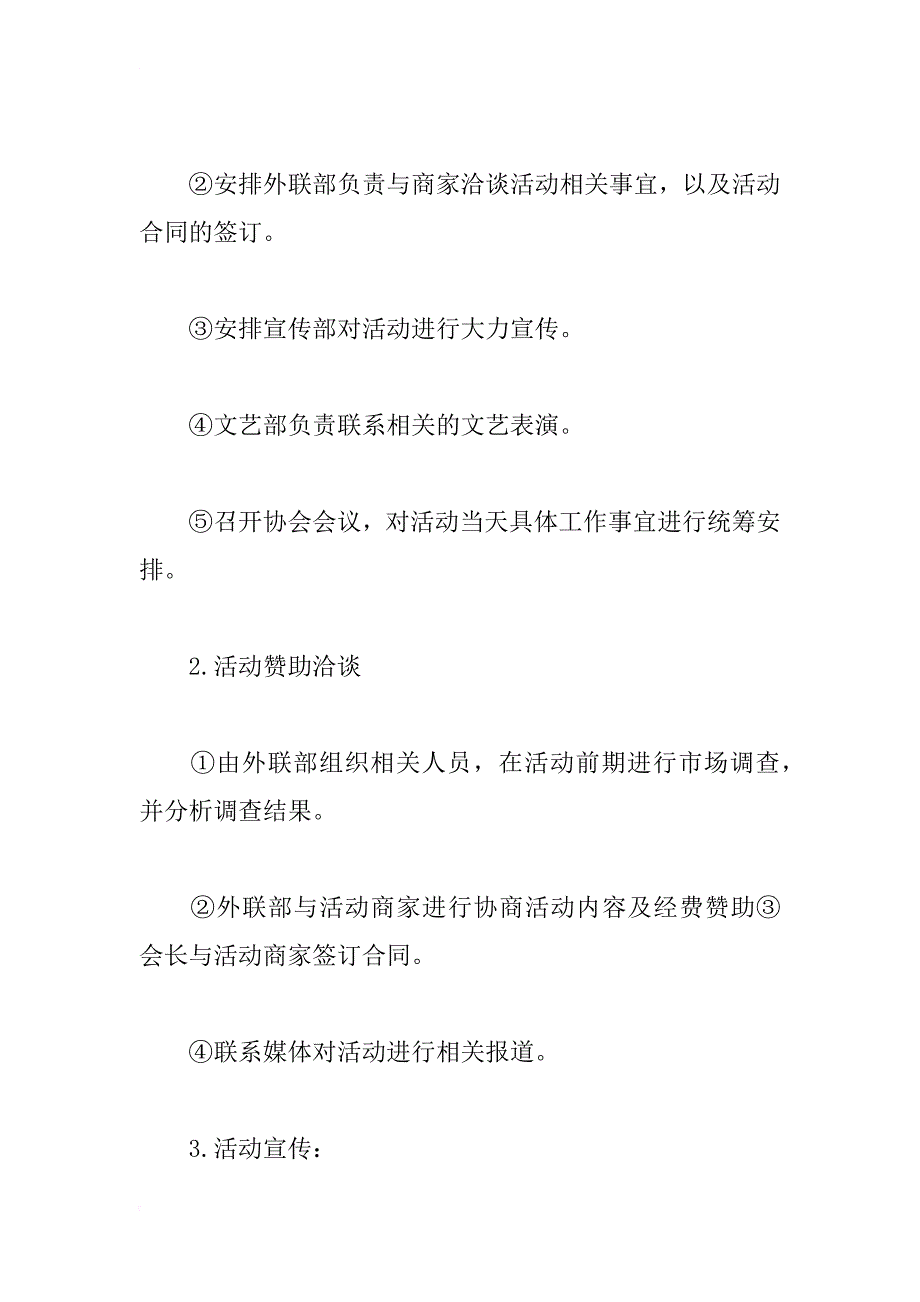 ②安排外联部负责与商家洽谈活动相关事宜，以及活动合同的签订。

③安排宣传部对活动进行大力宣传。

④文艺部负责联系相关的文艺表演。

⑤召开协会会议，对活动当天具体工作事宜进行统筹安排。

2.活动赞助洽谈

①由外联部组织相关人员，在活动前期进行市场调查，并分析调查结果。

②外联部与活动商家进行协商活动内容及经费赞助③会长与活动商家签订合同。

④联系媒体对活动进行相关报道。

3.活动宣传：